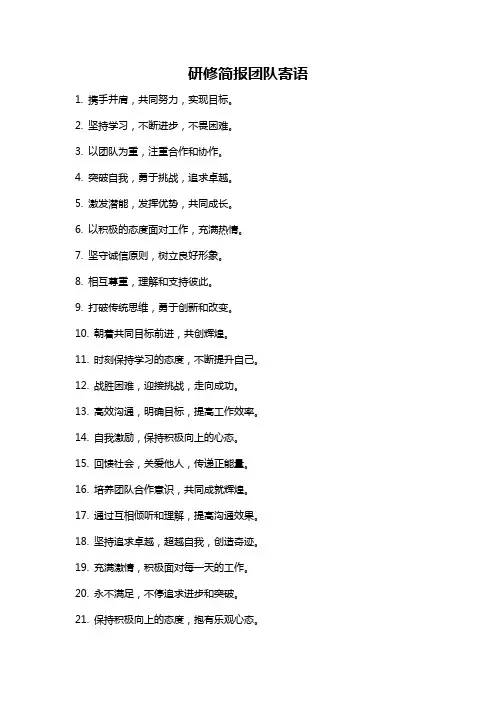 研修简报团队寄语

1. 携手并肩，共同努力，实现目标。

2. 坚持学习，不断进步，不畏困难。

3. 以团队为重，注重合作和协作。

4. 突破自我，勇于挑战，追求卓越。

5. 激发潜能，发挥优势，共同成长。

6. 以积极的态度面对工作，充满热情。

7. 坚守诚信原则，树立良好形象。

8. 相互尊重，理解和支持彼此。

9. 打破传统思维，勇于创新和改变。

10. 朝着共同目标前进，共创辉煌。

11. 时刻保持学习的态度，不断提升自己。

12. 战胜困难，迎接挑战，走向成功。

13. 高效沟通，明确目标，提高工作效率。

14. 自我激励，保持积极向上的心态。

15. 回馈社会，关爱他人，传递正能量。

16. 培养团队合作意识，共同成就辉煌。

17. 通过互相倾听和理解，提高沟通效果。

18. 坚持追求卓越，超越自我，创造奇迹。

19. 充满激情，积极面对每一天的工作。

20. 永不满足，不停追求进步和突破。

21. 保持积极向上的态度，抱有乐观心态。